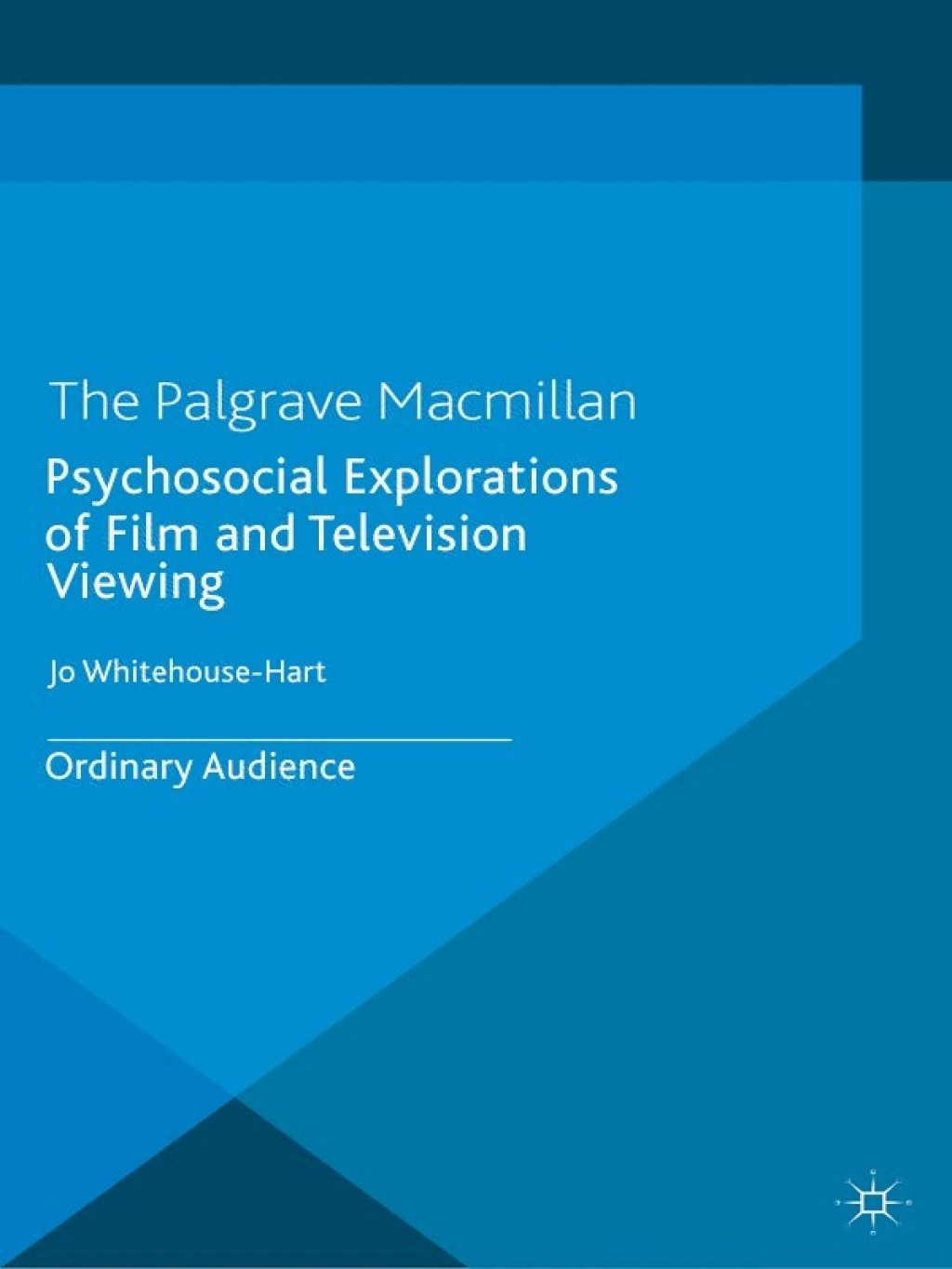 The Palgrave Macmillan

Psychosocial Explorations of Film and Television Viewing

Jo Whitehouse-Hart

Ordinary Audience